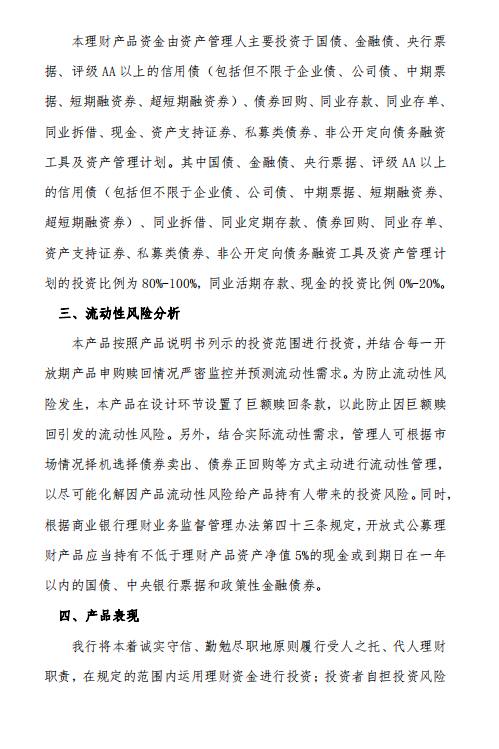 本理财产品资金由资产管理人主要投资于国债、金融债、央行票据、评级 AA 以上的信用债（包括但不限于企业债、公司债、中期票据、短期融资券、超短期融资券）、债券回购、同业存款、同业存单、同业拆借、现金、资产支持证券、私募类债券、非公开定向债务融资工具及资产管理计划。其中国债、金融债、央行票据、评级 AA 以上的信用债（包括但不限于企业债、公司债、中期票据、短期融资券、超短期融资券）、同业拆借、同业定期存款、债券回购、同业存单、资产支持证券、私募类债券、非公开定向债务融资工具及资产管理计划的投资比例为 80%-100%，同业活期存款、现金的投资比例 0%-20%。

三、流动性风险分析

本产品按照产品说明书列示的投资范围进行投资，并结合每一开放期产品申购赎回情况严密监控并预测流动性需求。为防止流动性风险发生，本产品在设计环节设置了巨额赎回条款，以此防止因巨额赎回引发的流动性风险。另外，结合实际流动性需求，管理人可根据市场情况择机选择债券卖出、债券正回购等方式主动进行流动性管理，以尽可能化解因产品流动性风险给产品持有人带来的投资风险。同时，根据商业银行理财业务监督管理办法第四十三条规定，开放式公募理财产品应当持有不低于理财产品资产净值 5%的现金或到期日在一年以内的国债、中央银行票据和政策性金融债券。

四、产品表现

我行将本着诚实守信、勤勉尽职地原则履行受人之托、代人理财职责，在规定的范围内运用理财资金进行投资；投资者自担投资风险